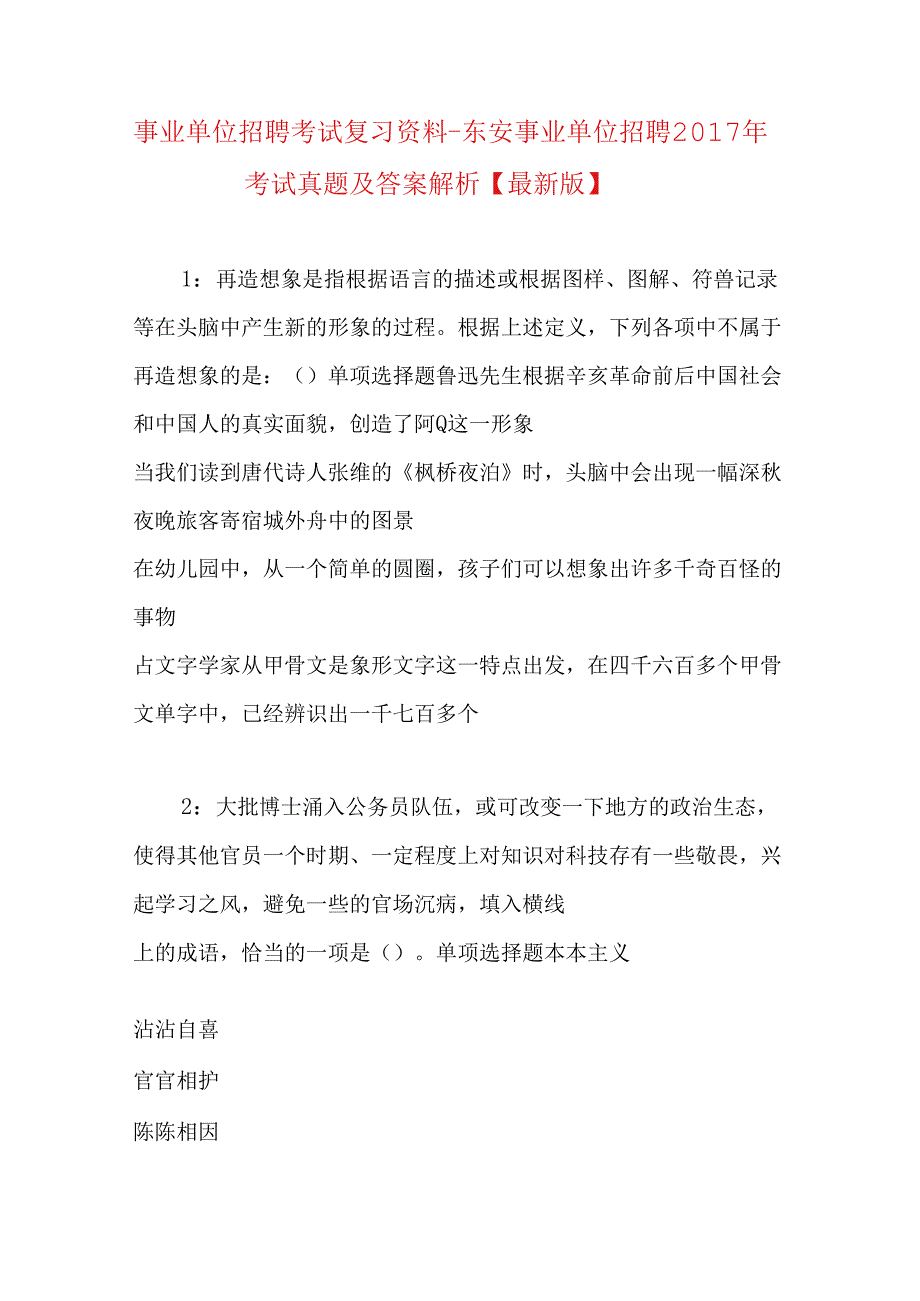 事业单位招聘考试复习资料-东安事业单位招聘2017年考试真题及答案解析【最新版】

1：再造想象是指根据语言的描述或根据图样、图解、符兽记录等在头脑中产生新的形象的过程。根据上述定义，下列各项中不属于再造想象的是：（）单项选择题鲁迅先生根据辛亥革命前后中国社会和中国人的真实面貌，创造了阿Q这一形象

当我们读到唐代诗人张维的《枫桥夜泊》时，头脑中会出现一幅深秋夜晚旅客寄宿城外舟中的图景

在幼儿园中，从一个简单的圆圈，孩子们可以想象出许多千奇百怪的事物

占文字学家从甲骨文是象形文字这一特点出发，在四千六百多个甲骨文单字中，已经辨识出一千七百多个

2：大批博士涌入公务员队伍，或可改变一下地方的政治生态，使得其他官员一个时期、一定程度上对知识对科技存有一些敬畏，兴起学习之风，避免一些的官场沉病，填入横线

上的成语，恰当的一项是（）。单项选择题本本主义

沾沾自喜

官官相护

陈陈相因